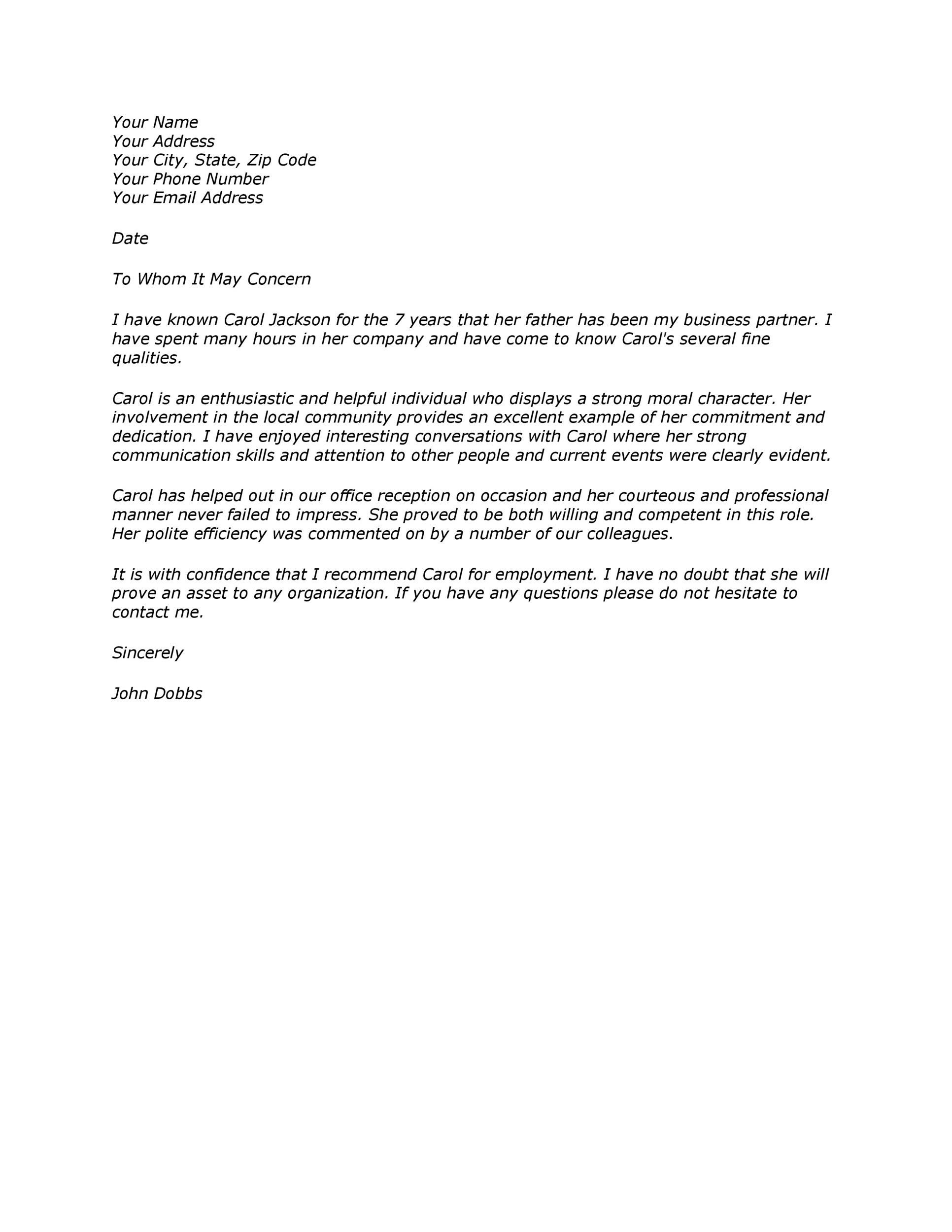 Your Name
Your Address
Your City, State, Zip Code
Your Phone Number
Your Email Address

Date

To Whom It May Concern

I have known Carol Jackson for the 7 years that her father has been my business partner. I have spent many hours in her company and have come to know Carol's several fine qualities.

Carol is an enthusiastic and helpful individual who displays a strong moral character. Her involvement in the local community provides an excellent example of her commitment and dedication. I have enjoyed interesting conversations with Carol where her strong communication skills and attention to other people and current events were clearly evident.

Carol has helped out in our office reception on occasion and her courteous and professional manner never failed to impress. She proved to be both willing and competent in this role. Her polite efficiency was commented on by a number of our colleagues.

It is with confidence that I recommend Carol for employment. I have no doubt that she will prove an asset to any organization. If you have any questions please do not hesitate to contact me.

Sincerely

John Dobbs